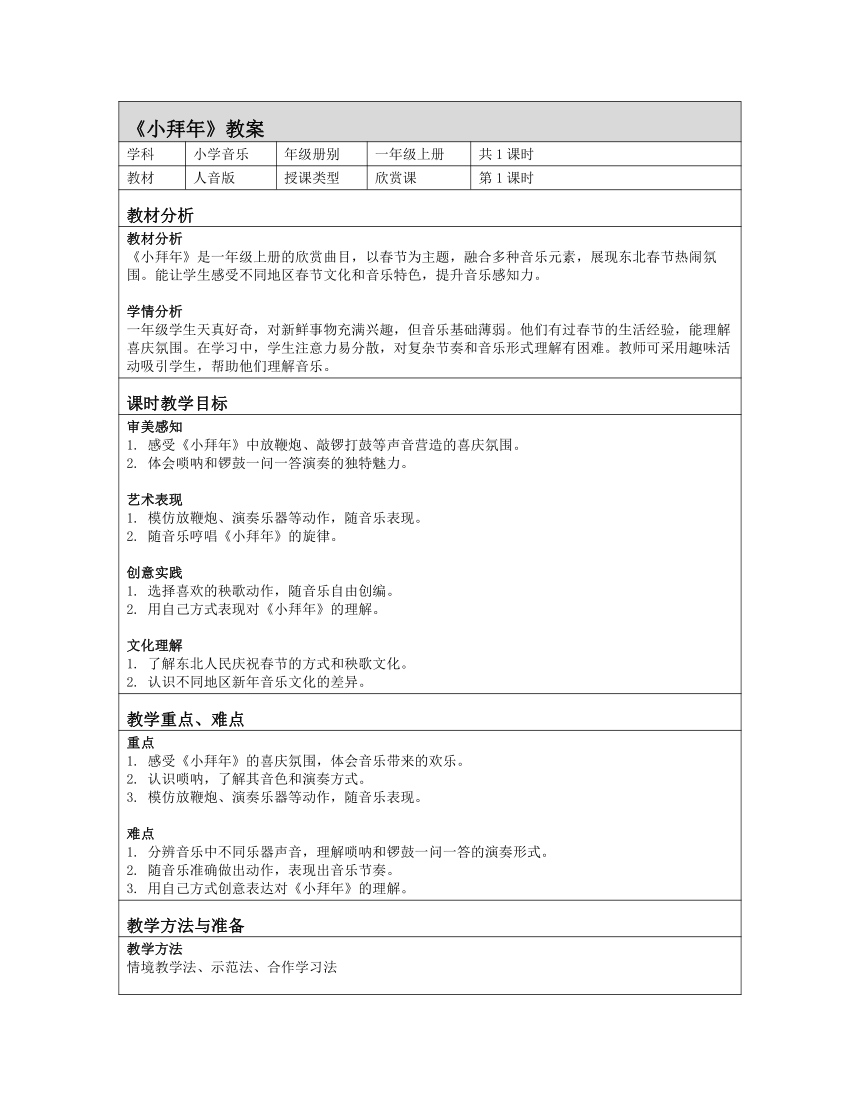 《小拜年》教案

| 学科 | 小学音乐 | 年级册别 | 一年级上册 | 共 1 课时 |
|---|---|---|---|---|
| 教材 | 人音版 | 授课类型 | 欣赏课 | 第 1 课时 |

教材分析

教材分析
《小拜年》是一年级上册的欣赏曲目，以春节为主题，融合多种音乐元素，展现东北春节热闹氛围。能让学生感受不同地区春节文化和音乐特色，提升音乐感知力。

学情分析
一年级学生天真好奇，对新鲜事物充满兴趣，但音乐基础薄弱。他们有过春节的生活经验，能理解喜庆氛围。在学习中，学生注意力易分散，对复杂节奏和音乐形式理解有困难。教师可采用趣味活动吸引学生，帮助他们理解音乐。

课时教学目标

审美感知
1. 感受《小拜年》中放鞭炮、敲锣打鼓等声音营造的喜庆氛围。
2. 体会唢呐和锣鼓一问一答演奏的独特魅力。

艺术表现
1. 模仿放鞭炮、演奏乐器等动作，随音乐表现。
2. 随音乐哼唱《小拜年》的旋律。

创意实践
1. 选择喜欢的秧歌动作，随音乐自由创编。
2. 用自己方式表现对《小拜年》的理解。

文化理解
1. 了解东北人民庆祝春节的方式和秧歌文化。
2. 认识不同地区新年音乐文化的差异。

教学重点、难点

重点
1. 感受《小拜年》的喜庆氛围，体会音乐带来的欢乐。
2. 认识唢呐，了解其音色和演奏方式。
3. 模仿放鞭炮、演奏乐器等动作，随音乐表现。

难点
1. 分辨音乐中不同乐器声音，理解唢呐和锣鼓一问一答的演奏形式。
2. 随音乐准确做出动作，表现出音乐节奏。
3. 用自己方式创意表达对《小拜年》的理解。

教学方法与准备

教学方法
情境教学法、示范法、合作学习法